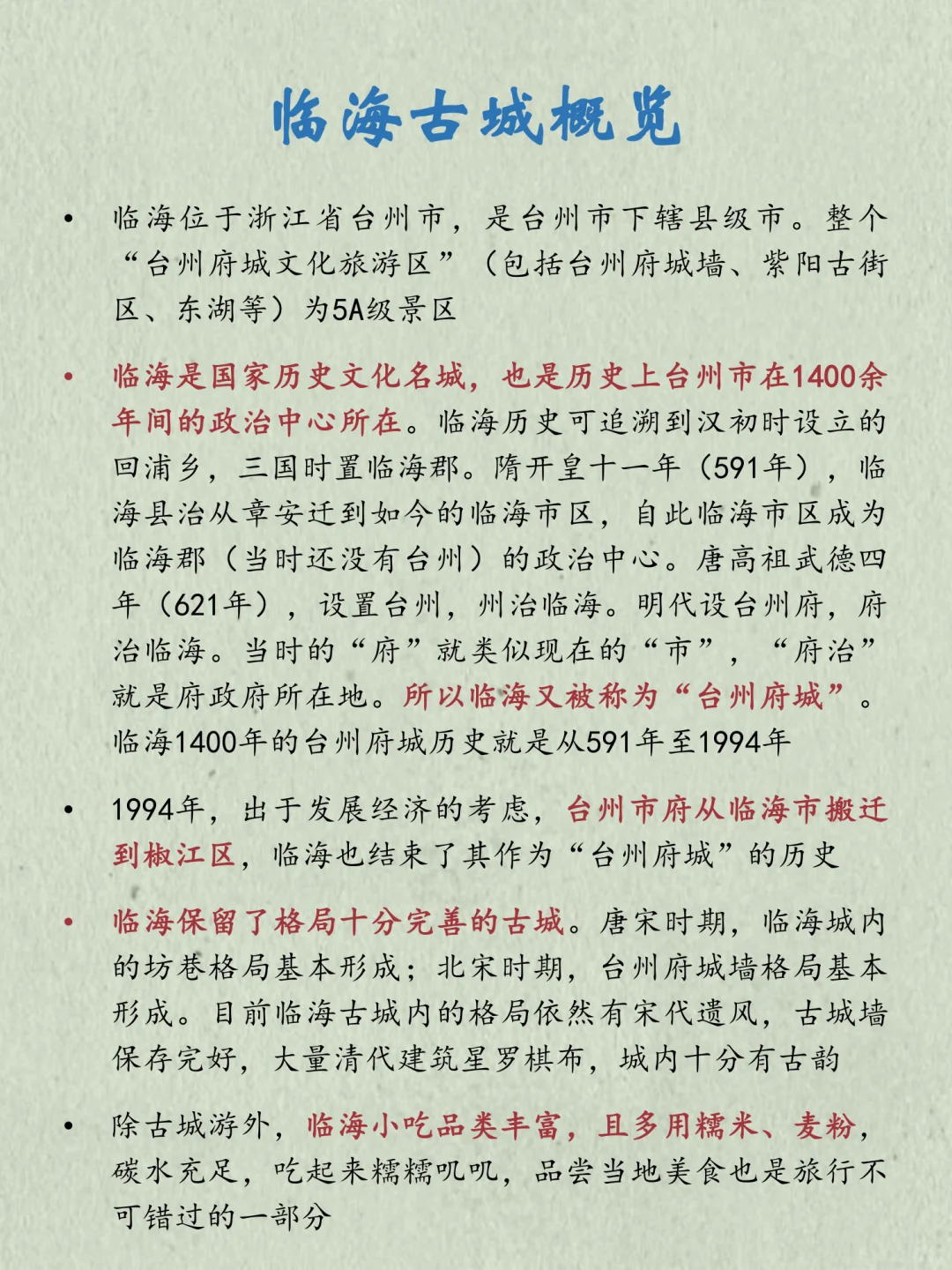 临海古城概览

• 临海位于浙江省台州市，是台州市下辖县级市。整个“台州府城文化旅游区”（包括台州府城墙、紫阳古街区、东湖等）为5A级景区

• 临海是国家历史文化名城，也是历史上台州市在1400余年间的政治中心所在。临海历史可追溯到汉初时设立的回浦乡，三国时置临海郡。隋开皇十一年（591年），临海县治从章安迁到如今的临海市区，自此临海市区成为临海郡（当时还没有台州）的政治中心。唐高祖武德四年（621年），设置台州，州治临海。明代设台州府，府治临海。当时的“府”就类似现在的“市”，“府治”就是府政府所在地。所以临海又被称为“台州府城”。临海1400年的台州府城历史就是从591年至1994年

• 1994年，出于发展经济的考虑，台州市府从临海市搬迁到椒江区，临海也结束了其作为“台州府城”的历史

• 临海保留了格局十分完善的古城。唐宋时期，临海城内的坊巷格局基本形成；北宋时期，台州府城墙格局基本形成。目前临海古城内的格局依然有宋代遗风，古城墙保存完好，大量清代建筑星罗棋布，城内十分有古韵

• 除古城游外，临海小吃品类丰富，且多用糯米、麦粉，碳水充足，吃起来糯糯叽叽，品尝当地美食也是旅行不可错过的一部分